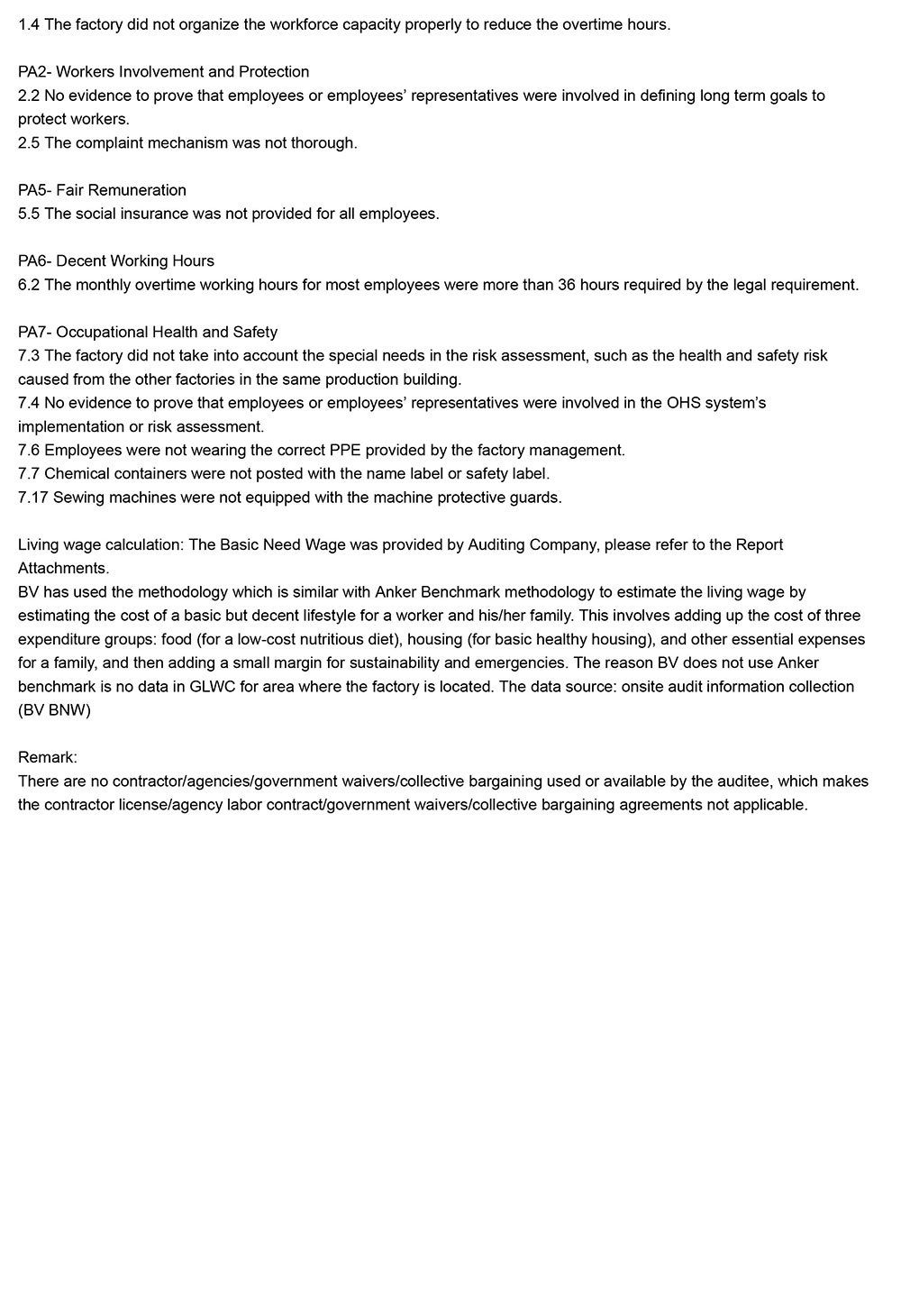 1.4 The factory did not organize the workforce capacity properly to reduce the overtime hours.

PA2- Workers Involvement and Protection
2.2 No evidence to prove that employees or employees' representatives were involved in defining long term goals to protect workers.
2.5 The complaint mechanism was not thorough.

PA5- Fair Remuneration
5.5 The social insurance was not provided for all employees.

PA6- Decent Working Hours
6.2 The monthly overtime working hours for most employees were more than 36 hours required by the legal requirement.

PA7- Occupational Health and Safety
7.3 The factory did not take into account the special needs in the risk assessment, such as the health and safety risk caused from the other factories in the same production building.
7.4 No evidence to prove that employees or employees' representatives were involved in the OHS system's implementation or risk assessment.
7.6 Employees were not wearing the correct PPE provided by the factory management.
7.7 Chemical containers were not posted with the name label or safety label.
7.17 Sewing machines were not equipped with the machine protective guards.

Living wage calculation: The Basic Need Wage was provided by Auditing Company, please refer to the Report Attachments.
BV has used the methodology which is similar with Anker Benchmark methodology to estimate the living wage by estimating the cost of a basic but decent lifestyle for a worker and his/her family. This involves adding up the cost of three expenditure groups: food (for a low-cost nutritious diet), housing (for basic healthy housing), and other essential expenses for a family, and then adding a small margin for sustainability and emergencies. The reason BV does not use Anker benchmark is no data in GLWC for area where the factory is located. The data source: onsite audit information collection (BV BNW)

Remark:
There are no contractor/agencies/government waivers/collective bargaining used or available by the auditee, which makes the contractor license/agency labor contract/government waivers/collective bargaining agreements not applicable.